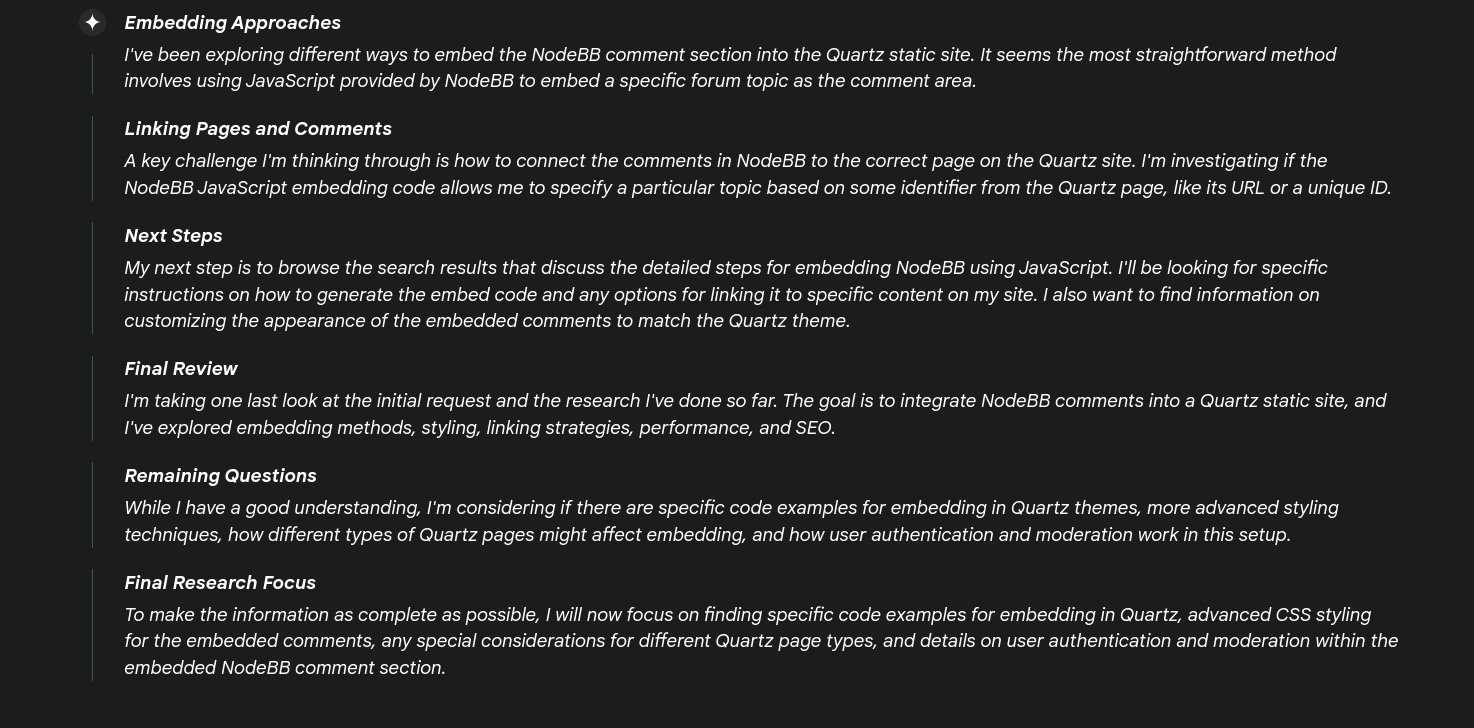 Embedding Approaches

I've been exploring different ways to embed the NodeBB comment section into the Quartz static site. It seems the most straightforward method involves using JavaScript provided by NodeBB to embed a specific forum topic as the comment area.

Linking Pages and Comments

A key challenge I'm thinking through is how to connect the comments in NodeBB to the correct page on the Quartz site. I'm investigating if the NodeBB JavaScript embedding code allows me to specify a particular topic based on some identifier from the Quartz page, like its URL or a unique ID.

Next Steps

My next step is to browse the search results that discuss the detailed steps for embedding NodeBB using JavaScript. I'll be looking for specific instructions on how to generate the embed code and any options for linking it to specific content on my site. I also want to find information on customizing the appearance of the embedded comments to match the Quartz theme.

Final Review

I'm taking one last look at the initial request and the research I've done so far. The goal is to integrate NodeBB comments into a Quartz static site, and I've explored embedding methods, styling, linking strategies, performance, and SEO.

Remaining Questions

While I have a good understanding, I'm considering if there are specific code examples for embedding in Quartz themes, more advanced styling techniques, how different types of Quartz pages might affect embedding, and how user authentication and moderation work in this setup.

Final Research Focus

To make the information as complete as possible, I will now focus on finding specific code examples for embedding in Quartz, advanced CSS styling for the embedded comments, any special considerations for different Quartz page types, and details on user authentication and moderation within the embedded NodeBB comment section.